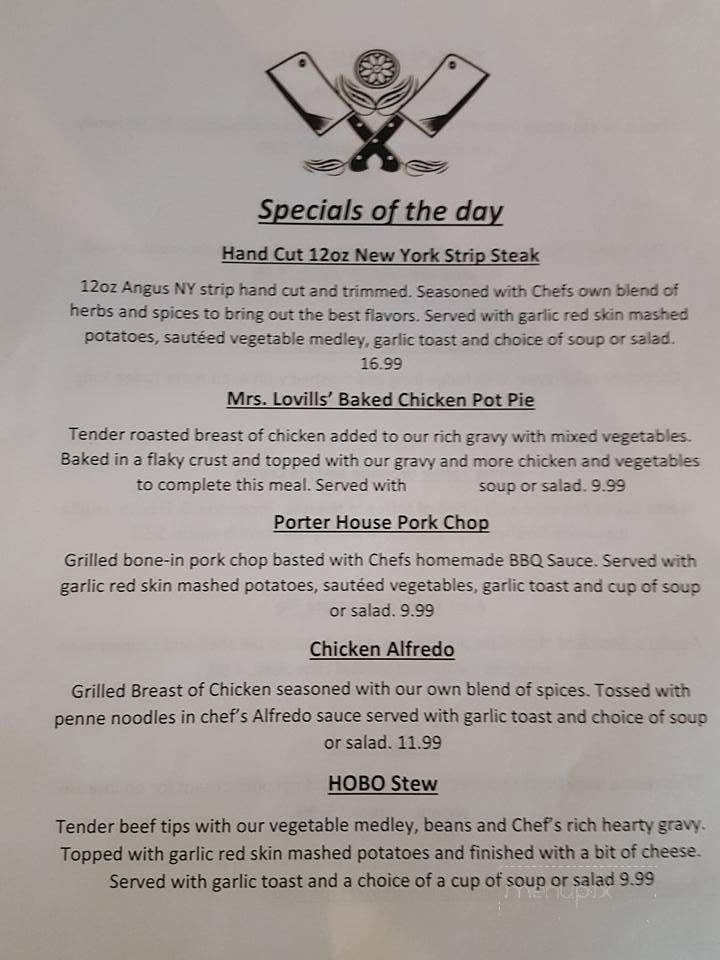 Specials of the day

Hand Cut 12oz New York Strip Steak

12oz Angus NY strip hand cut and trimmed. Seasoned with Chefs own blend of herbs and spices to bring out the best flavors. Served with garlic red skin mashed potatoes, sautéed vegetable medley, garlic toast and choice of soup or salad. 16.99

Mrs. Lovills' Baked Chicken Pot Pie

Tender roasted breast of chicken added to our rich gravy with mixed vegetables. Baked in a flaky crust and topped with our gravy and more chicken and vegetables to complete this meal. Served with soup or salad. 9.99

Porter House Pork Chop

Grilled bone-in pork chop basted with Chefs homemade BBQ Sauce. Served with garlic red skin mashed potatoes, sautéed vegetables, garlic toast and cup of soup or salad. 9.99

Chicken Alfredo

Grilled Breast of Chicken seasoned with our own blend of spices. Tossed with penne noodles in chef's Alfredo sauce served with garlic toast and choice of soup or salad. 11.99

HOBO Stew

Tender beef tips with our vegetable medley, beans and Chef's rich hearty gravy. Topped with garlic red skin mashed potatoes and finished with a bit of cheese. Served with garlic toast and a choice of a cup of soup or salad 9.99

menupix